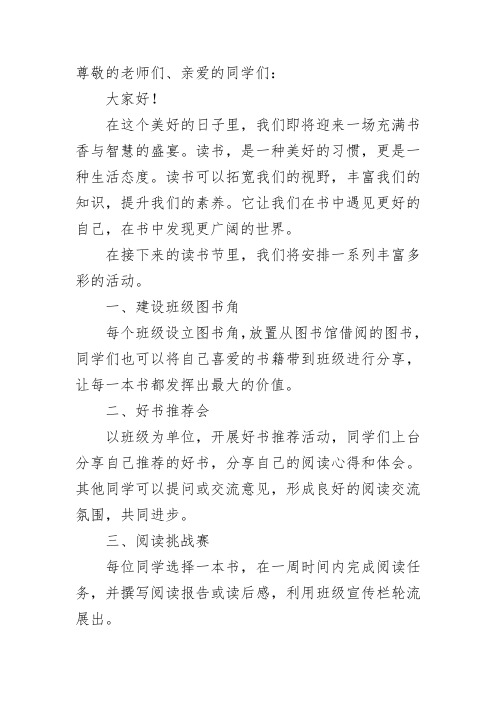 尊敬的老师们、亲爱的同学们：

大家好！

在这个美好的日子里，我们即将迎来一场充满书香与智慧的盛宴。读书，是一种美好的习惯，更是一种生活态度。读书可以拓宽我们的视野，丰富我们的知识，提升我们的素养。它让我们在书中遇见更好的自己，在书中发现更广阔的世界。

在接下来的读书节里，我们将安排一系列丰富多彩的活动。

一、建设班级图书角

每个班级设立图书角，放置从图书馆借阅的图书，同学们也可以将自己喜爱的书籍带到班级进行分享，让每一本书都发挥出最大的价值。

二、好书推荐会

以班级为单位，开展好书推荐活动，同学们上台分享自己推荐的好书，分享自己的阅读心得和体会。其他同学可以提问或交流意见，形成良好的阅读交流氛围，共同进步。

三、阅读挑战赛

每位同学选择一本书，在一周时间内完成阅读任务，并撰写阅读报告或读后感，利用班级宣传栏轮流展出。